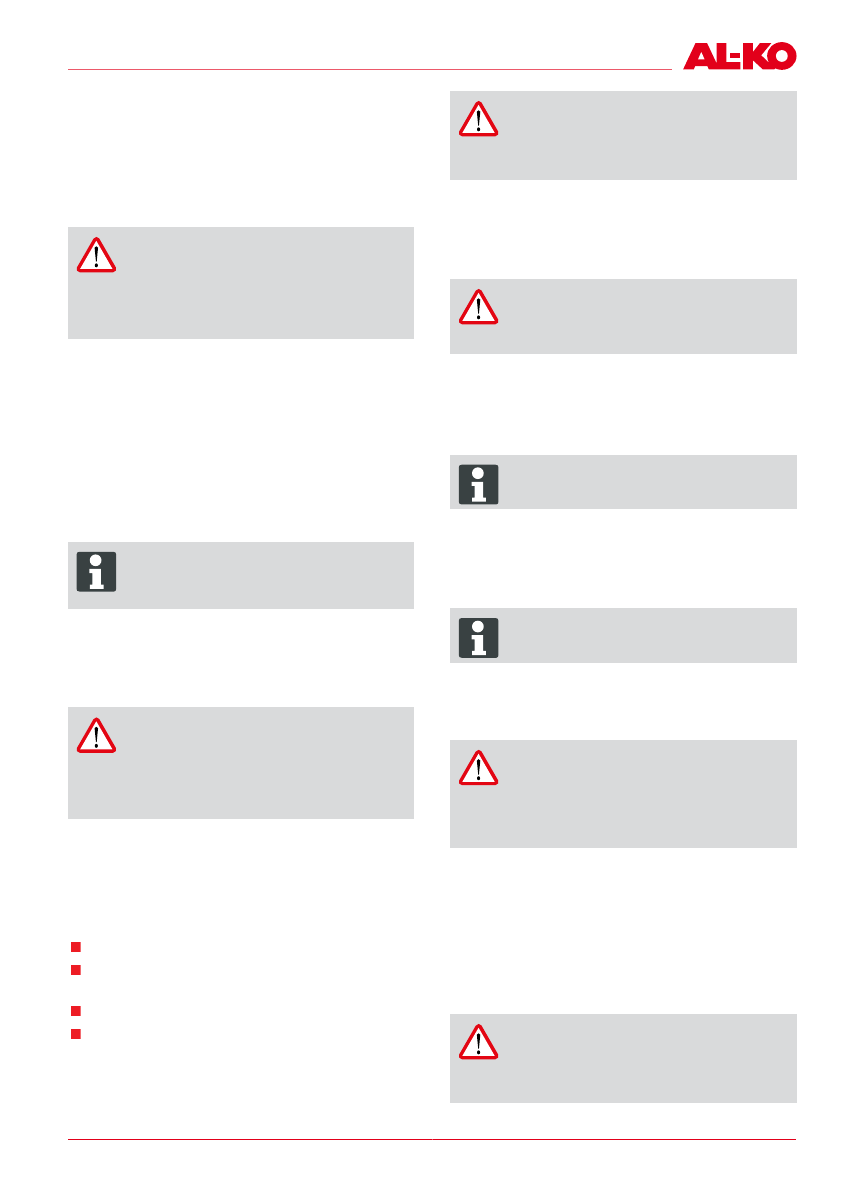 AL-KO